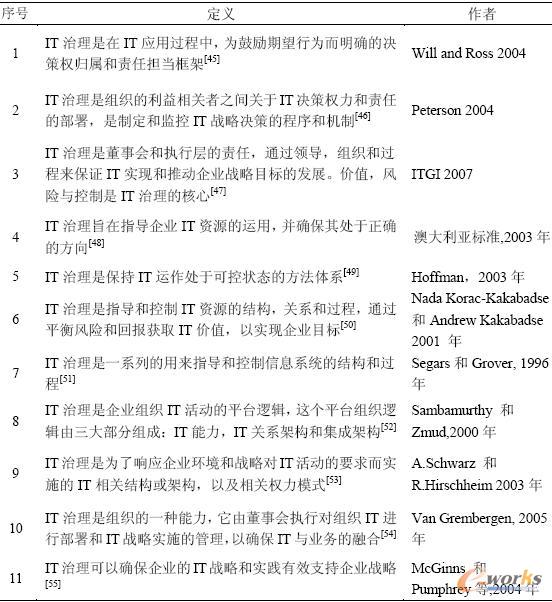 | 序号 | 定义 | 作者 |
|---|---|---|
| 1 | IT 治理是在 IT 应用过程中，为鼓励期望行为而明确的决策权归属和责任担当框架$^{[45]}$ | Will and Ross 2004 |
| 2 | IT 治理是组织的利益相关者之间关于 IT 决策权力和责任的部署，是制定和监控 IT 战略决策的程序和机制$^{[46]}$ | Peterson 2004 |
| 3 | IT 治理是董事会和执行层的责任，通过领导，组织和过程来保证 IT 实现和推动企业战略目标的发展。价值，风险与控制是 IT 治理的核心$^{[47]}$ | ITGI 2007 |
| 4 | IT 治理旨在指导企业 IT 资源的运用，并确保其处于正确的方向$^{[48]}$ | 澳大利亚标准,2003 年 |
| 5 | IT 治理是保持 IT 运作处于可控状态的方法体系$^{[49]}$ | Hoffman，2003 年 |
| 6 | IT 治理是指导和控制 IT 资源的结构，关系和过程，通过平衡风险和回报获取 IT 价值，以实现企业目标$^{[50]}$ | Nada Korac-Kakabadse 和 Andrew Kakabadse 2001 年 |
| 7 | IT 治理是一系列的用来指导和控制信息系统的结构和过程$^{[51]}$ | Segars 和 Grover, 1996 年 |
| 8 | IT 治理是企业组织 IT 活动的平台逻辑，这个平台组织逻辑由三大部分组成：IT 能力，IT 关系架构和集成架构$^{[52]}$ | Sambamurthy 和 Zmud,2000 年 |
| 9 | IT 治理是为了响应企业环境和战略对 IT 活动的要求而实施的 IT 相关结构或架构，以及相关权力模式$^{[53]}$ | A.Schwarz 和 R.Hirschheim 2003 年 |
| 10 | IT 治理是组织的一种能力，它由董事会执行对组织 IT 进行部署和 IT 战略实施的管理，以确保 IT 与业务的融合$^{[54]}$ | Van Grembergen, 2005 年 |
| 11 | IT 治理可以确保企业的 IT 战略和实践有效支持企业战略$^{[55]}$ | McGinns 和 Pumphrey 等,2004 年 |

e-works